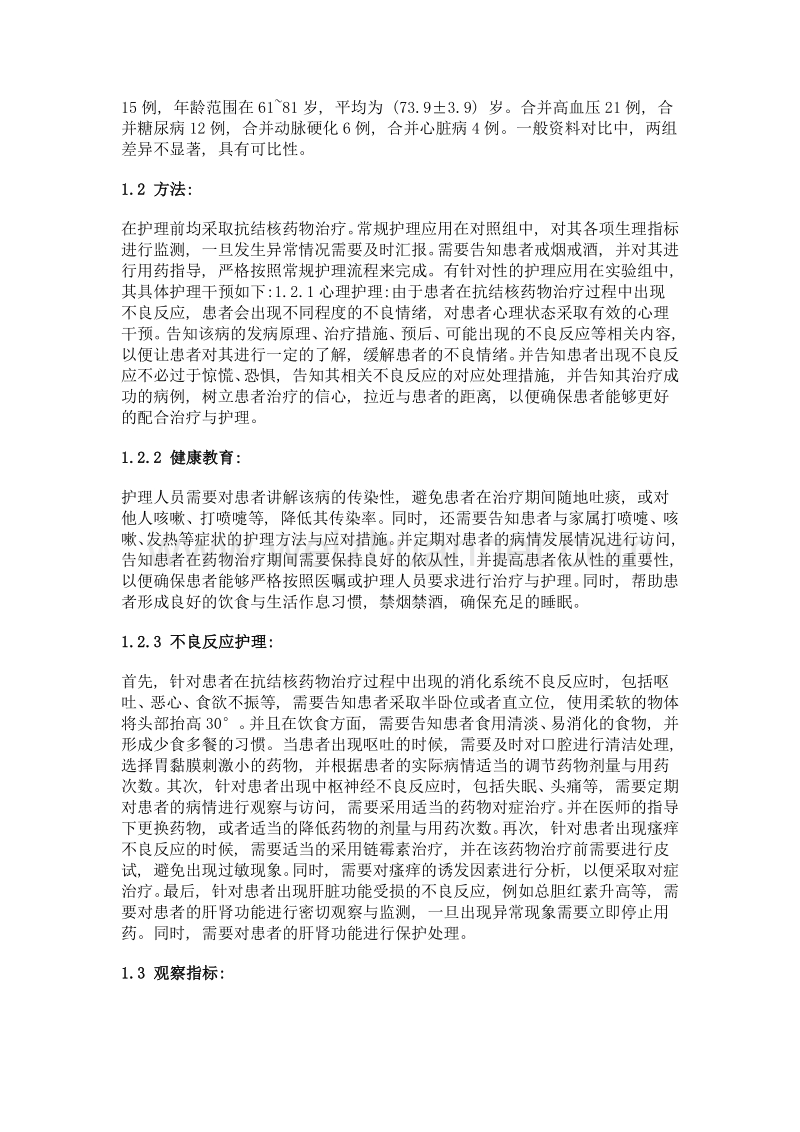 15 例，年龄范围在 61~81 岁，平均为（73.9±3.9）岁。合并高血压 21 例，合并糖尿病 12 例，合并动脉硬化 6 例，合并心脏病 4 例。一般资料对比中，两组差异不显著，具有可比性。

1.2 方法：

在护理前均采取抗结核药物治疗。常规护理应用在对照组中，对其各项生理指标进行监测，一旦发生异常情况需要及时汇报。需要告知患者戒烟戒酒，并对其进行用药指导，严格按照常规护理流程来完成。有针对性的护理应用在实验组中，其具体护理干预如下:1.2.1 心理护理:由于患者在抗结核药物治疗过程中出现不良反应，患者会出现不同程度的不良情绪，对患者心理状态采取有效的心理干预。告知该病的发病原理、治疗措施、预后、可能出现的不良反应等相关内容，以便让患者对其进行一定的了解，缓解患者的不良情绪。并告知患者出现不良反应不必过于惊慌、恐惧，告知其相关不良反应的对应处理措施，并告知其治疗成功的病例，树立患者治疗的信心，拉近与患者的距离，以便确保患者能够更好的配合治疗与护理。

1.2.2 健康教育：

护理人员需要对患者讲解该病的传染性，避免患者在治疗期间随地吐痰，或对他人咳嗽、打喷嚏等，降低其传染率。同时，还需要告知患者与家属打喷嚏、咳嗽、发热等症状的护理方法与应对措施。并定期对患者的病情发展情况进行访问，告知患者在药物治疗期间需要保持良好的依从性，并提高患者依从性的重要性，以便确保患者能够严格按照医嘱或护理人员要求进行治疗与护理。同时，帮助患者形成良好的饮食与生活作息习惯，禁烟禁酒，确保充足的睡眠。

1.2.3 不良反应护理：

首先，针对患者在抗结核药物治疗过程中出现的消化系统不良反应时，包括呕吐、恶心、食欲不振等，需要告知患者采取半卧位或者直立位，使用柔软的物体将头部抬高 30°。并且在饮食方面，需要告知患者食用清淡、易消化的食物，并形成少食多餐的习惯。当患者出现呕吐的时候，需要及时对口腔进行清洁处理，选择胃黏膜刺激小的药物，并根据患者的实际病情适当的调节药物剂量与用药次数。其次，针对患者出现中枢神经不良反应时，包括失眠、头痛等，需要定期对患者的病情进行观察与访问，需要采用适当的药物对症治疗。并在医师的指导下更换药物，或者适当的降低药物的剂量与用药次数。再次，针对患者出现瘙痒不良反应的时候，需要适当的采用链霉素治疗，并在该药物治疗前需要进行皮试，避免出现过敏现象。同时，需要对瘙痒的诱发因素进行分析，以便采取对症治疗。最后，针对患者出现肝脏功能受损的不良反应，例如总胆红素升高等，需要对患者的肝肾功能进行密切观察与监测，一旦出现异常现象需要立即停止用药。同时，需要对患者的肝肾功能进行保护处理。

1.3 观察指标：